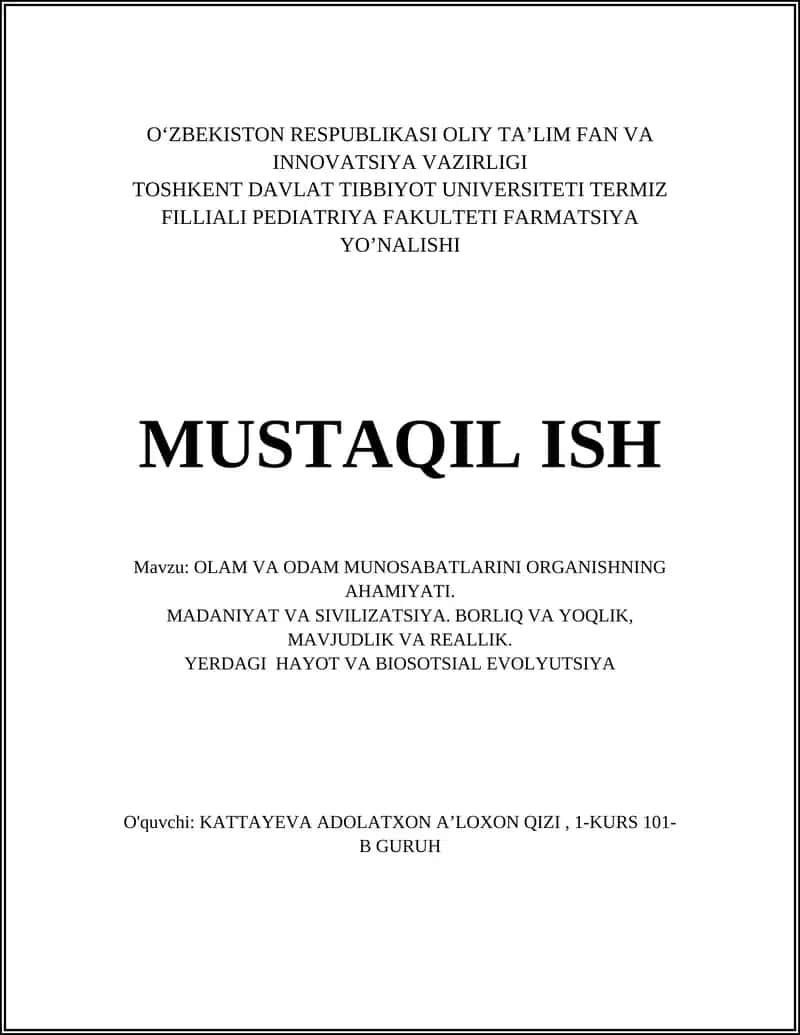 O‘ZBEKISTON RESPUBLIKASI OLIY TA’LIM FAN VA INNOVATSIYA VAZIRLIGI
TOSHKENT DAVLAT TIBBIYOT UNIVERSITETI TERMIZ FILLIALI PEDIATRIYA FAKULTETI FARMATSIYA YO’NALISHI

MUSTAQIL ISH

Mavzu: OLAM VA ODAM MUNOSABATLARINI ORGANISHNING AHAMIYATI.
MADANIYAT VA SIVILIZATSIYA. BORLIQ VA YOQLIK, MAVJUDLIK VA REALLIK.
YERDAGI HAYOT VA BIOSOTSIAL EVOLYUTSIYA

O'quvchi: KATTAYEVA ADOLATXON A’LOXON QIZI , 1-KURS 101-B GURUH